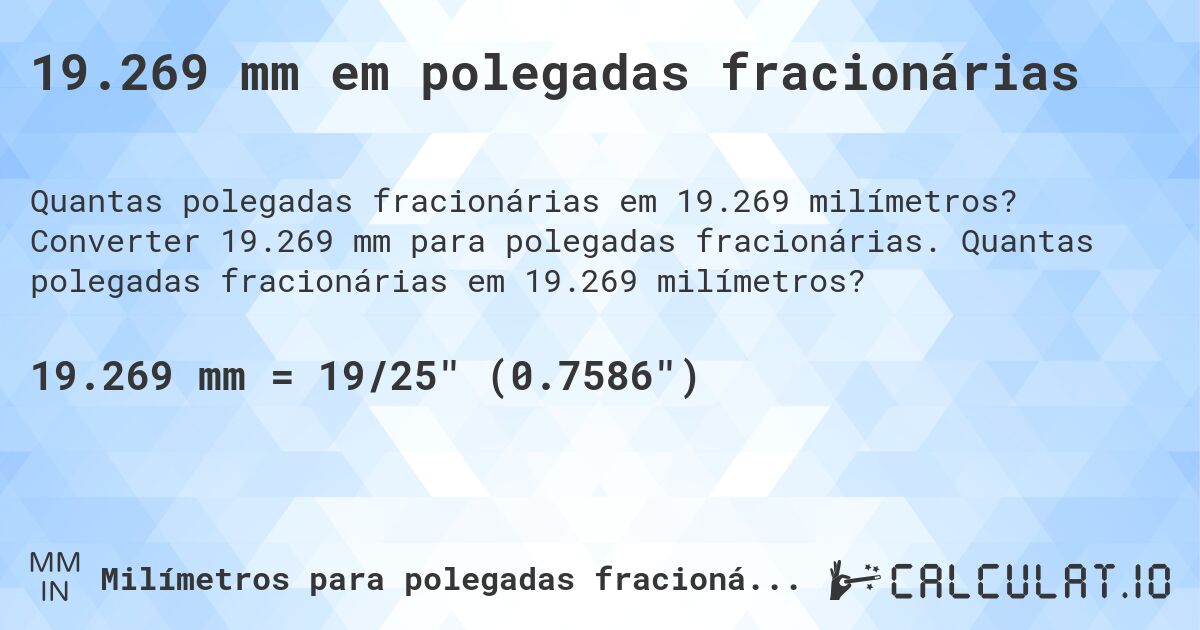 19.269 mm em polegadas fracionárias

Quantas polegadas fracionárias em 19.269 milímetros? Converter 19.269 mm para polegadas fracionárias. Quantas polegadas fracionárias em 19.269 milímetros?

19.269 mm = 19/25" (0.7586")

MM IN Milímetros para polegadas fracioná... CALCULAT.IO